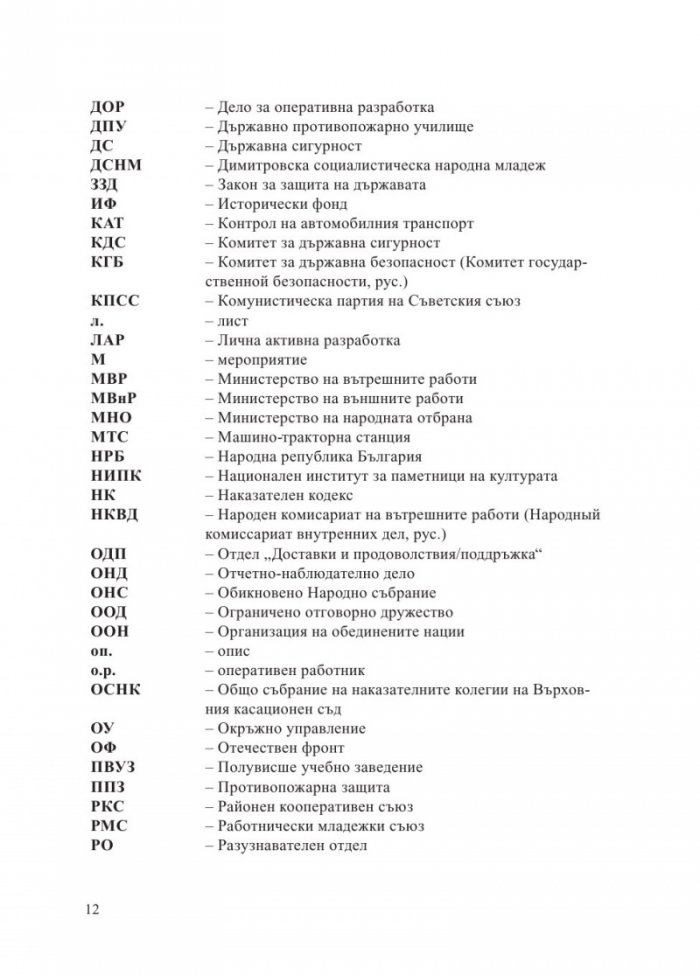 ДОР – Дело за оперативна разработка
ДПУ – Държавно противопожарно училище
ДС – Държавна сигурност
ДСНМ – Димитровска социалистическа народна младеж
ЗЗД – Закон за защита на държавата
ИФ – Исторически фонд
КАТ – Контрол на автомобилния транспорт
КДС – Комитет за държавна сигурност
КГБ – Комитет за държавна безопасност (Комитет государственной безопасности, рус.)
КПСС – Комунистическа партия на Съветския съюз
л. – лист
ЛАР – Лична активна разработка
М – мероприятие
МВР – Министерство на вътрешните работи
МВнР – Министерство на външните работи
МНО – Министерство на народната отбрана
МТС – Машино-тракторна станция
НРБ – Народна република България
НИПК – Национален институт за паметници на културата
НК – Наказателен кодекс
НКВД – Народен комисариат на вътрешните работи (Народный комиссариат внутренних дел, рус.)
ОДП – Отдел „Доставки и продоволствия/поддръжка“
ОНД – Отчетно-наблюдателно дело
ОНС – Обикновено Народно събрание
ООД – Ограничено отговорно дружество
ООН – Организация на обединените нации
оп. – опис
о.р. – оперативен работник
ОСНК – Общо събрание на наказателните колегии на Върховния касационен съд
ОУ – Окръжно управление
ОФ – Отечествен фронт
ПВУЗ – Полувисше учебно заведение
ППЗ – Противопожарна защита
РКС – Районен кооперативен съюз
РМС – Работнически младежки съюз
РО – Разузнавателен отдел

12